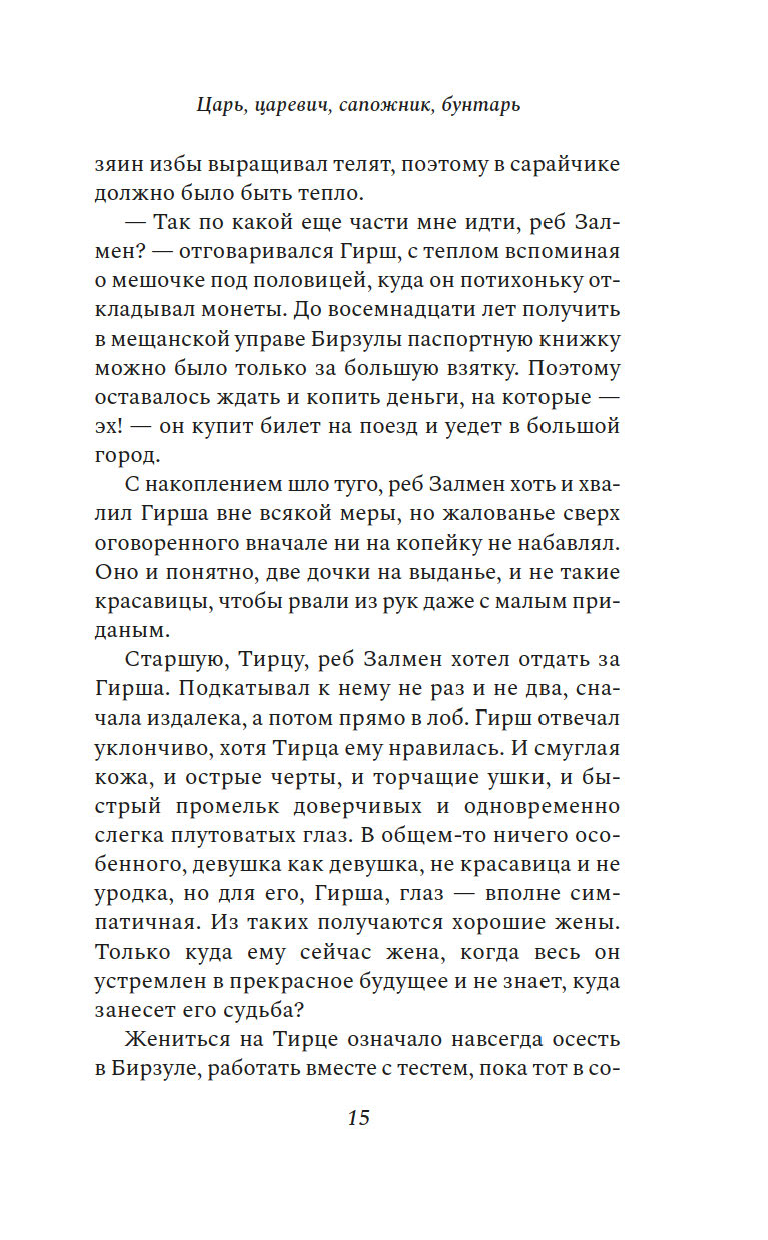 Царь, царевич, сапожник, бунтарь

зяин избы выращивал телят, поэтому в сарайчике должно было быть тепло.

— Так по какой еще части мне идти, реб Залмен? — отговаривался Гирш, с теплом вспоминая о мешочке под половицей, куда он потихоньку откладывал монеты. До восемнадцати лет получить в мещанской управе Бирзулы паспортную книжку можно было только за большую взятку. Поэтому оставалось ждать и копить деньги, на которые — эх! — он купит билет на поезд и уедет в большой город.

С накоплением шло туго, реб Залмен хоть и хвалил Гирша вне всякой меры, но жалованье сверх оговоренного вначале ни на копейку не набавлял. Оно и понятно, две дочки на выданье, и не такие красавицы, чтобы рвали из рук даже с малым приданым.

Старшую, Тирцу, реб Залмен хотел отдать за Гирша. Подкатывал к нему не раз и не два, сначала издалека, а потом прямо в лоб. Гирш отвечал уклончиво, хотя Тирца ему нравилась. И смуглая кожа, и острые черты, и торчащие ушки, и быстрый промельк доверчивых и одновременно слегка плутоватых глаз. В общем-то ничего особенного, девушка как девушка, не красавица и не уродка, но для его, Гирша, глаз — вполне симпатичная. Из таких получаются хорошие жены. Только куда ему сейчас жена, когда весь он устремлен в прекрасное будущее и не знает, куда занесет его судьба?

Жениться на Тирце означало навсегда осесть в Бирзуле, работать вместе с тестем, пока тот в со-

15